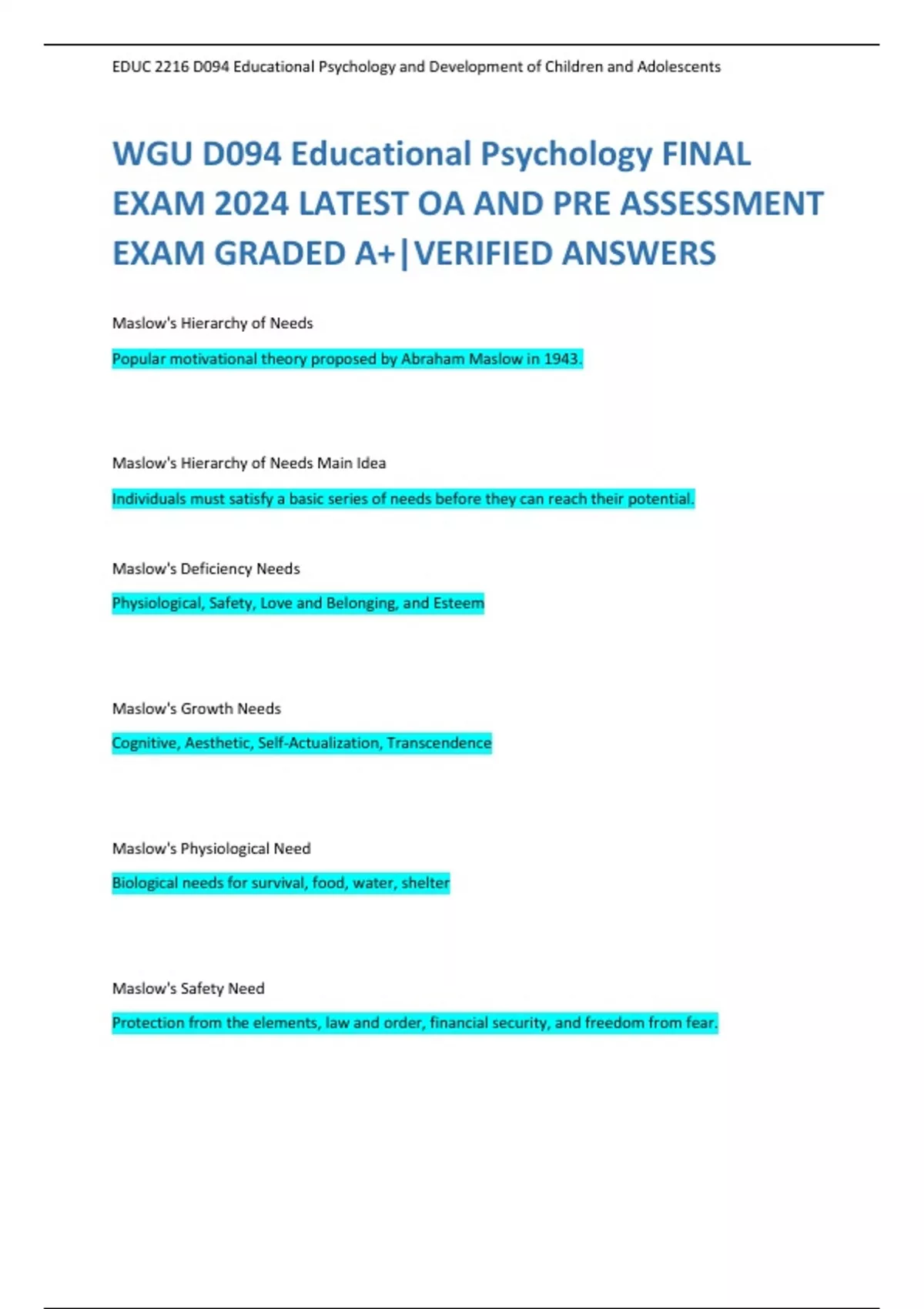 EDUC 2216 D094 Educational Psychology and Development of Children and Adolescents

WGU D094 Educational Psychology FINAL EXAM 2024 LATEST OA AND PRE ASSESSMENT EXAM GRADED A+|VERIFIED ANSWERS

Maslow's Hierarchy of Needs

Popular motivational theory proposed by Abraham Maslow in 1943.

Maslow's Hierarchy of Needs Main Idea

Individuals must satisfy a basic series of needs before they can reach their potential.

Maslow's Deficiency Needs

Physiological, Safety, Love and Belonging, and Esteem

Maslow's Growth Needs

Cognitive, Aesthetic, Self-Actualization, Transcendence

Maslow's Physiological Need

Biological needs for survival, food, water, shelter

Maslow's Safety Need

Protection from the elements, law and order, financial security, and freedom from fear.